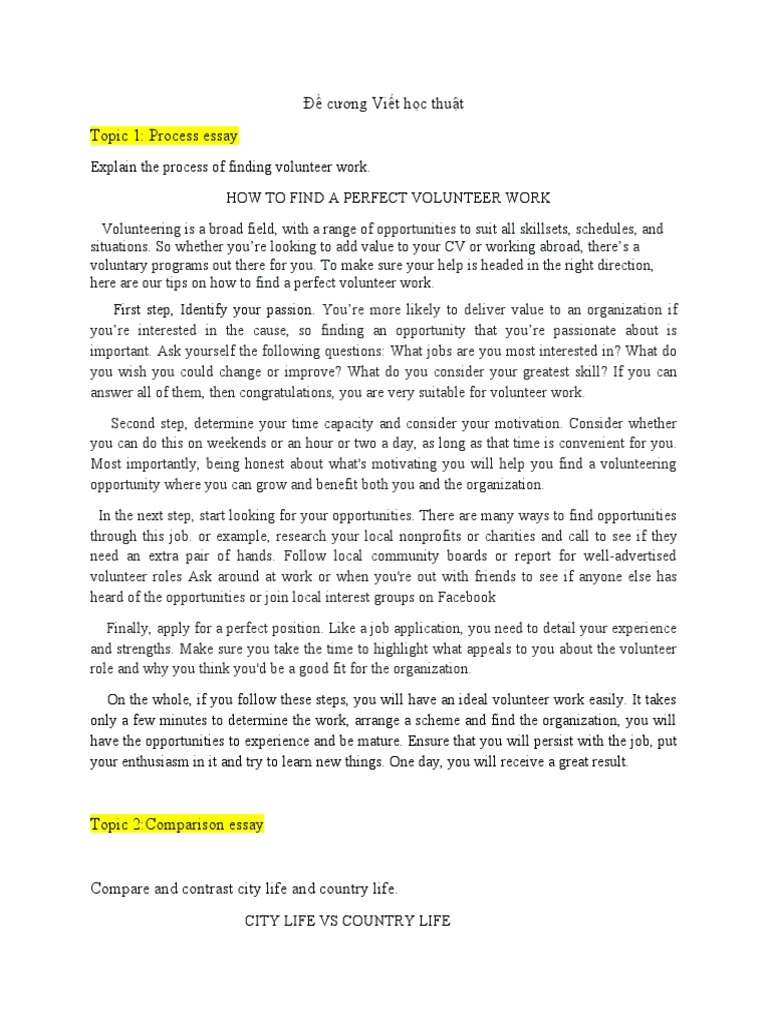 Đề cương Viết học thuật

Topic 1: Process essay

Explain the process of finding volunteer work.

HOW TO FIND A PERFECT VOLUNTEER WORK

Volunteering is a broad field, with a range of opportunities to suit all skillsets, schedules, and situations. So whether you're looking to add value to your CV or working abroad, there's a voluntary programs out there for you. To make sure your help is headed in the right direction, here are our tips on how to find a perfect volunteer work.

First step, Identify your passion. You're more likely to deliver value to an organization if you're interested in the cause, so finding an opportunity that you're passionate about is important. Ask yourself the following questions: What jobs are you most interested in? What do you wish you could change or improve? What do you consider your greatest skill? If you can answer all of them, then congratulations, you are very suitable for volunteer work.

Second step, determine your time capacity and consider your motivation. Consider whether you can do this on weekends or an hour or two a day, as long as that time is convenient for you. Most importantly, being honest about what's motivating you will help you find a volunteering opportunity where you can grow and benefit both you and the organization.

In the next step, start looking for your opportunities. There are many ways to find opportunities through this job. or example, research your local nonprofits or charities and call to see if they need an extra pair of hands. Follow local community boards or report for well-advertised volunteer roles Ask around at work or when you're out with friends to see if anyone else has heard of the opportunities or join local interest groups on Facebook

Finally, apply for a perfect position. Like a job application, you need to detail your experience and strengths. Make sure you take the time to highlight what appeals to you about the volunteer role and why you think you'd be a good fit for the organization.

On the whole, if you follow these steps, you will have an ideal volunteer work easily. It takes only a few minutes to determine the work, arrange a scheme and find the organization, you will have the opportunities to experience and be mature. Ensure that you will persist with the job, put your enthusiasm in it and try to learn new things. One day, you will receive a great result.

Topic 2:Comparison essay

Compare and contrast city life and country life.

CITY LIFE VS COUNTRY LIFE